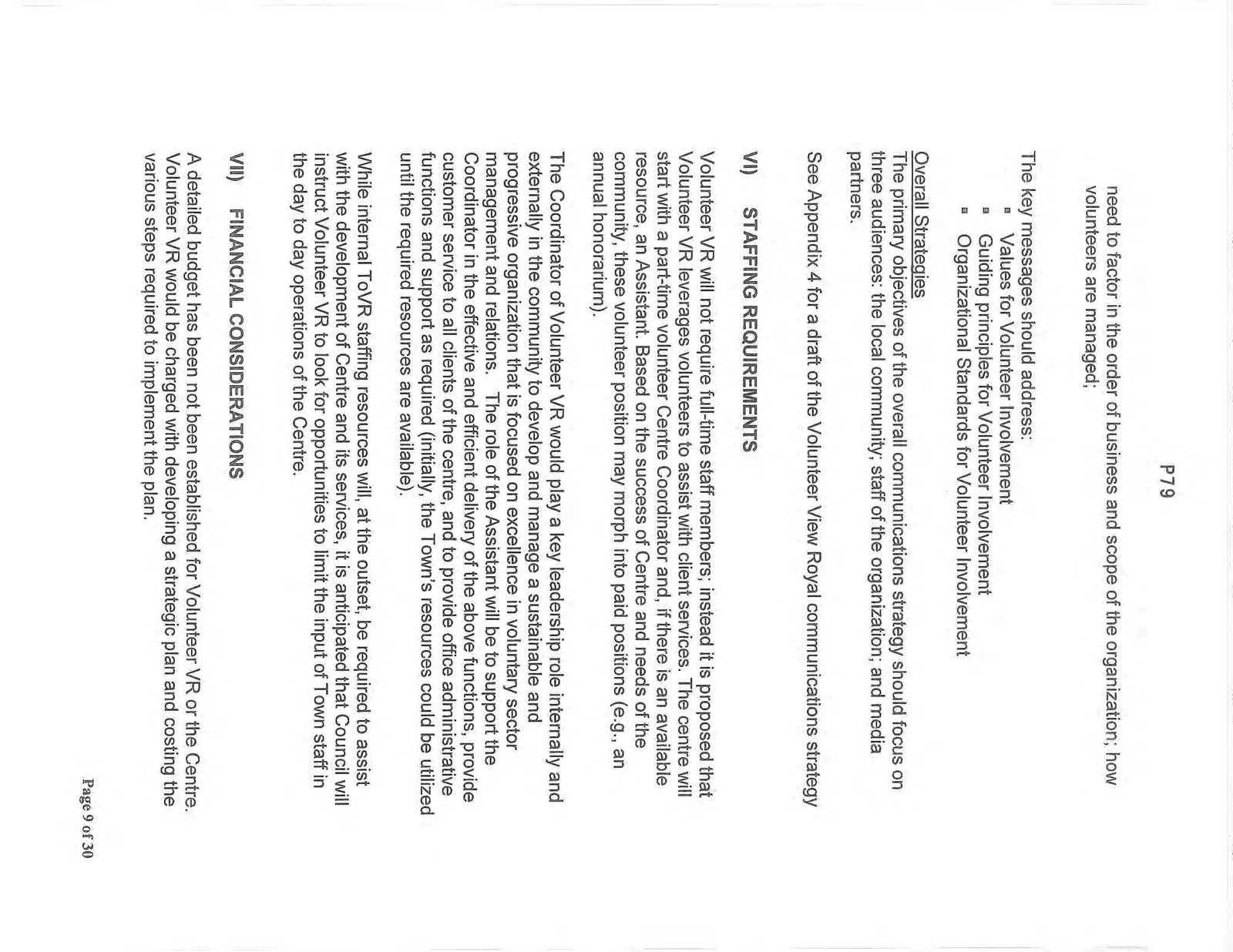 P79

need to factor in the order of business and scope of the organization; how volunteers are managed;

The key messages should address:
• Values for Volunteer Involvement
• Guiding principles for Volunteer Involvement
• Organizational Standards for Volunteer Involvement

Overall Strategies
The primary objectives of the overall communications strategy should focus on three audiences: the local community; staff of the organization; and media partners.

See Appendix 4 for a draft of the Volunteer View Royal communications strategy

VI) STAFFING REQUIREMENTS

Volunteer VR will not require full-time staff members; instead it is proposed that Volunteer VR leverages volunteers to assist with client services. The centre will start with a part-time volunteer Centre Coordinator and, if there is an available resource, an Assistant. Based on the success of Centre and needs of the community, these volunteer position may morph into paid positions (e.g., an annual honorarium).

The Coordinator of Volunteer VR would play a key leadership role internally and externally in the community to develop and manage a sustainable and progressive organization that is focused on excellence in voluntary sector management and relations. The role of the Assistant will be to support the Coordinator in the effective and efficient delivery of the above functions, provide customer service to all clients of the centre, and to provide office administrative functions and support as required (initially, the Town's resources could be utilized until the required resources are available).

While internal ToVR staffing resources will, at the outset, be required to assist with the development of Centre and its services, it is anticipated that Council will instruct Volunteer VR to look for opportunities to limit the input of Town staff in the day to day operations of the Centre.

VII) FINANCIAL CONSIDERATIONS

A detailed budget has been not been established for Volunteer VR or the Centre. Volunteer VR would be charged with developing a strategic plan and costing the various steps required to implement the plan.

Page 9 of 30